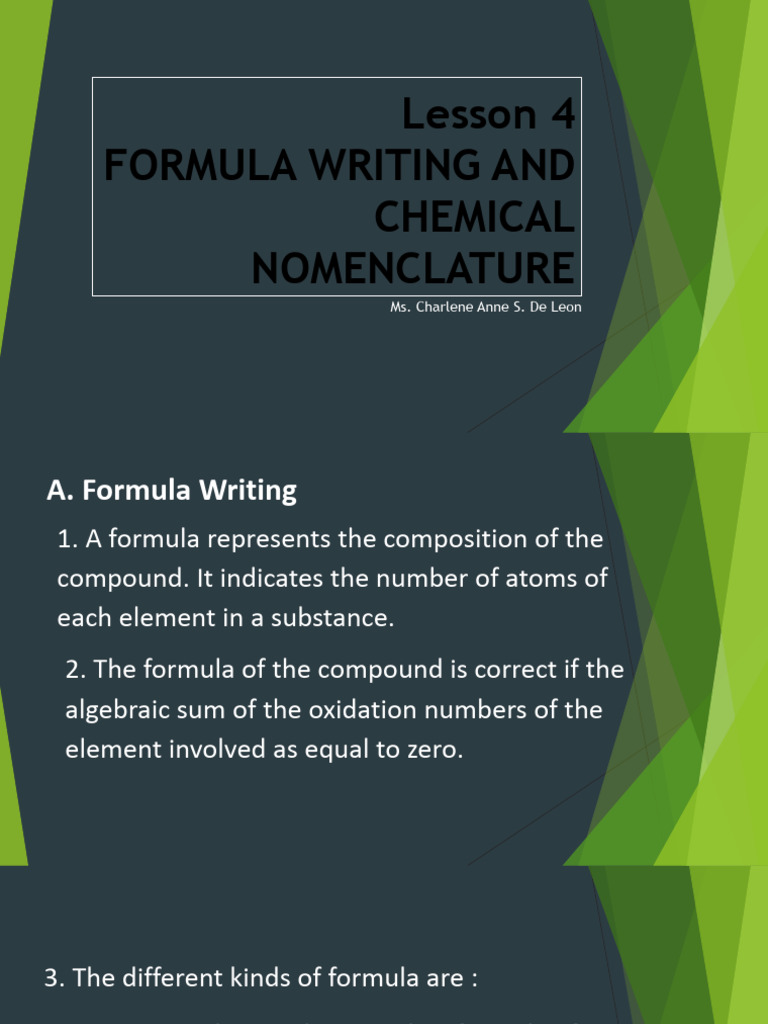 Lesson 4
FORMULA WRITING AND CHEMICAL NOMENCLATURE

Ms. Charlene Anne S. De Leon

A. Formula Writing

1. A formula represents the composition of the compound. It indicates the number of atoms of each element in a substance.

2. The formula of the compound is correct if the algebraic sum of the oxidation numbers of the element involved as equal to zero.

3. The different kinds of formula are :